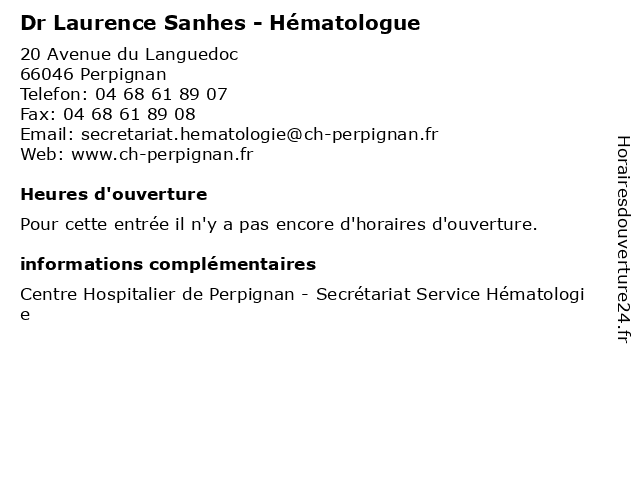 Dr Laurence Sanhes - Hématologue

20 Avenue du Languedoc
66046 Perpignan
Telefon: 04 68 61 89 07
Fax: 04 68 61 89 08
Email: secretariat.hematologie@ch-perpignan.fr
Web: www.ch-perpignan.fr

Heures d'ouverture

Pour cette entrée il n'y a pas encore d'horaires d'ouverture.

informations complémentaires

Centre Hospitalier de Perpignan - Secrétariat Service Hématologie

Horairesdouverture24.fr